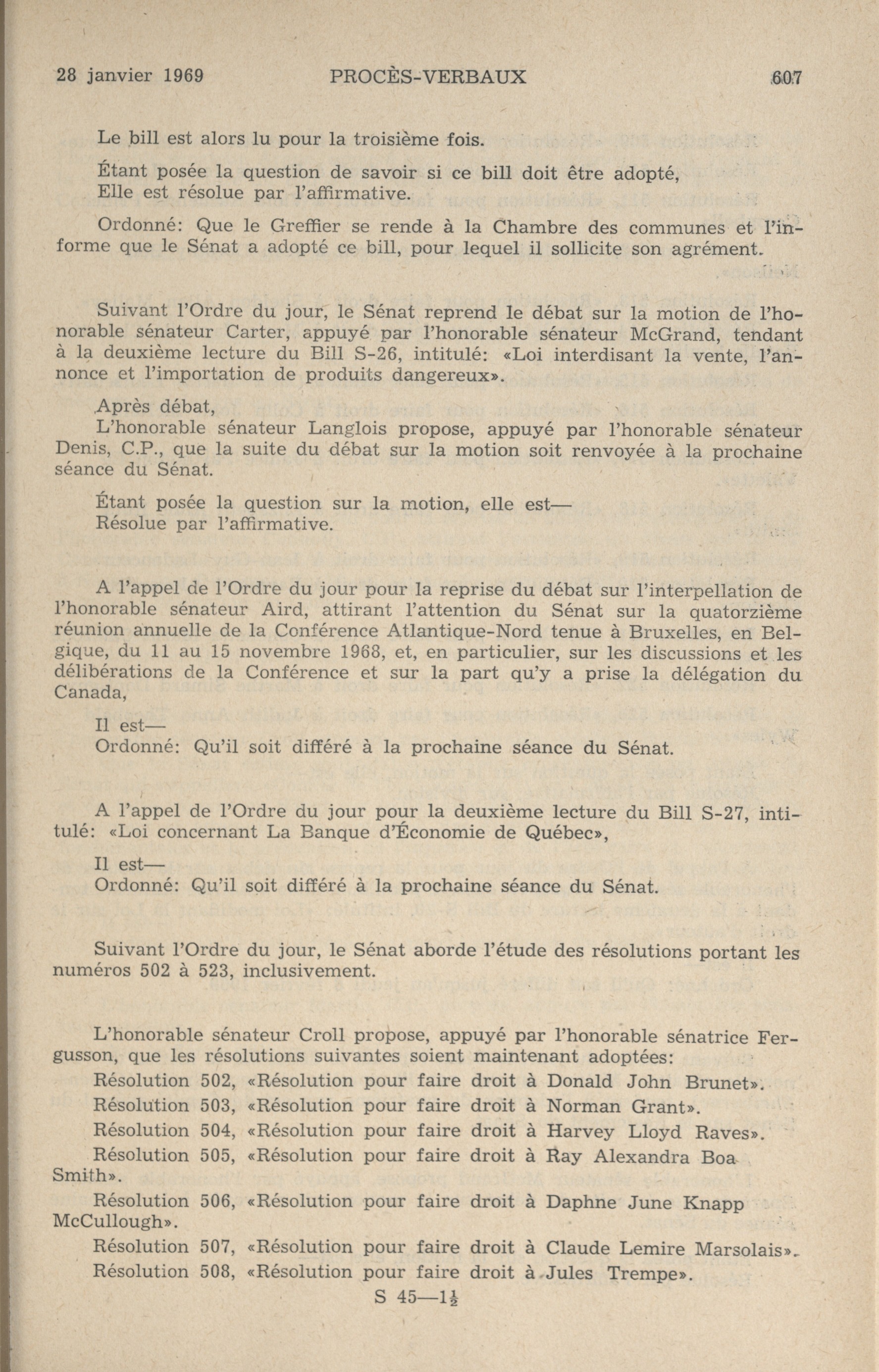 28 janvier 1969 PROCÈS-VERBAUX 607

Le bill est alors lu pour la troisième fois.

Étant posée la question de savoir si ce bill doit être adopté,
Elle est résolue par l'affirmative.

Ordonné: Que le Greffier se rende à la Chambre des communes et l'informe que le Sénat a adopté ce bill, pour lequel il sollicite son agrément.

Suivant l'Ordre du jour, le Sénat reprend le débat sur la motion de l'honorable sénateur Carter, appuyé par l'honorable sénateur McGrand, tendant à la deuxième lecture du Bill S-26, intitulé: «Loi interdisant la vente, l'annonce et l'importation de produits dangereux».

Après débat,
L'honorable sénateur Langlois propose, appuyé par l'honorable sénateur Denis, C.P., que la suite du débat sur la motion soit renvoyée à la prochaine séance du Sénat.

Étant posée la question sur la motion, elle est—
Résolue par l'affirmative.

A l'appel de l'Ordre du jour pour la reprise du débat sur l'interpellation de l'honorable sénateur Aird, attirant l'attention du Sénat sur la quatorzième réunion annuelle de la Conférence Atlantique-Nord tenue à Bruxelles, en Belgique, du 11 au 15 novembre 1968, et, en particulier, sur les discussions et les délibérations de la Conférence et sur la part qu'y a prise la délégation du Canada,

Il est—
Ordonné: Qu'il soit différé à la prochaine séance du Sénat.

A l'appel de l'Ordre du jour pour la deuxième lecture du Bill S-27, intitulé: «Loi concernant La Banque d'Économie de Québec»,

Il est—
Ordonné: Qu'il soit différé à la prochaine séance du Sénat.

Suivant l'Ordre du jour, le Sénat aborde l'étude des résolutions portant les numéros 502 à 523, inclusivement.

L'honorable sénateur Croll propose, appuyé par l'honorable sénatrice Fergusson, que les résolutions suivantes soient maintenant adoptées:
Résolution 502, «Résolution pour faire droit à Donald John Brunet».
Résolution 503, «Résolution pour faire droit à Norman Grant».
Résolution 504, «Résolution pour faire droit à Harvey Lloyd Raves».
Résolution 505, «Résolution pour faire droit à Ray Alexandra Boa Smith».
Résolution 506, «Résolution pour faire droit à Daphne June Knapp McCullough».
Résolution 507, «Résolution pour faire droit à Claude Lemire Marsolais».
Résolution 508, «Résolution pour faire droit à Jules Trempe».

S 45—$1\frac{1}{2}$